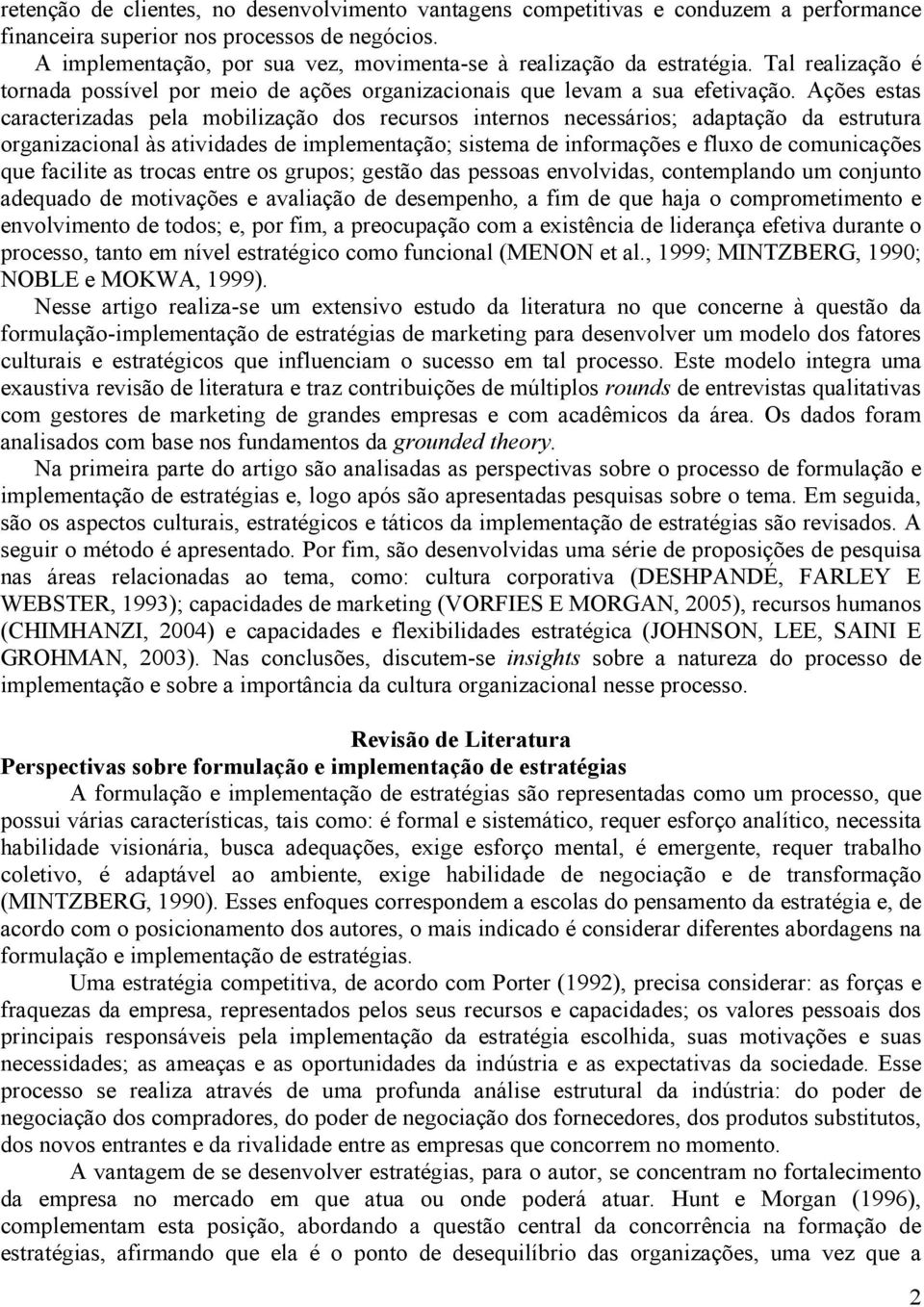 retenção de clientes, no desenvolvimento vantagens competitivas e conduzem a performance financeira superior nos processos de negócios.

A implementação, por sua vez, movimenta-se à realização da estratégia. Tal realização é tornada possível por meio de ações organizacionais que levam a sua efetivação. Ações estas caracterizadas pela mobilização dos recursos internos necessários; adaptação da estrutura organizacional às atividades de implementação; sistema de informações e fluxo de comunicações que facilite as trocas entre os grupos; gestão das pessoas envolvidas, contemplando um conjunto adequado de motivações e avaliação de desempenho, a fim de que haja o comprometimento e envolvimento de todos; e, por fim, a preocupação com a existência de liderança efetiva durante o processo, tanto em nível estratégico como funcional (MENON et al., 1999; MINTZBERG, 1990; NOBLE e MOKWA, 1999).

Nesse artigo realiza-se um extensivo estudo da literatura no que concerne à questão da formulação-implementação de estratégias de marketing para desenvolver um modelo dos fatores culturais e estratégicos que influenciam o sucesso em tal processo. Este modelo integra uma exaustiva revisão de literatura e traz contribuições de múltiplos rounds de entrevistas qualitativas com gestores de marketing de grandes empresas e com acadêmicos da área. Os dados foram analisados com base nos fundamentos da grounded theory.

Na primeira parte do artigo são analisadas as perspectivas sobre o processo de formulação e implementação de estratégias e, logo após são apresentadas pesquisas sobre o tema. Em seguida, são os aspectos culturais, estratégicos e táticos da implementação de estratégias são revisados. A seguir o método é apresentado. Por fim, são desenvolvidas uma série de proposições de pesquisa nas áreas relacionadas ao tema, como: cultura corporativa (DESHPANDÉ, FARLEY E WEBSTER, 1993); capacidades de marketing (VORFIES E MORGAN, 2005), recursos humanos (CHIMHANZI, 2004) e capacidades e flexibilidades estratégica (JOHNSON, LEE, SAINI E GROHMAN, 2003). Nas conclusões, discutem-se insights sobre a natureza do processo de implementação e sobre a importância da cultura organizacional nesse processo.

Revisão de Literatura

Perspectivas sobre formulação e implementação de estratégias

A formulação e implementação de estratégias são representadas como um processo, que possui várias características, tais como: é formal e sistemático, requer esforço analítico, necessita habilidade visionária, busca adequações, exige esforço mental, é emergente, requer trabalho coletivo, é adaptável ao ambiente, exige habilidade de negociação e de transformação (MINTZBERG, 1990). Esses enfoques correspondem a escolas do pensamento da estratégia e, de acordo com o posicionamento dos autores, o mais indicado é considerar diferentes abordagens na formulação e implementação de estratégias.

Uma estratégia competitiva, de acordo com Porter (1992), precisa considerar: as forças e fraquezas da empresa, representados pelos seus recursos e capacidades; os valores pessoais dos principais responsáveis pela implementação da estratégia escolhida, suas motivações e suas necessidades; as ameaças e as oportunidades da indústria e as expectativas da sociedade. Esse processo se realiza através de uma profunda análise estrutural da indústria: do poder de negociação dos compradores, do poder de negociação dos fornecedores, dos produtos substitutos, dos novos entrantes e da rivalidade entre as empresas que concorrem no momento.

A vantagem de se desenvolver estratégias, para o autor, se concentram no fortalecimento da empresa no mercado em que atua ou onde poderá atuar. Hunt e Morgan (1996), complementam esta posição, abordando a questão central da concorrência na formação de estratégias, afirmando que ela é o ponto de desequilíbrio das organizações, uma vez que a

2